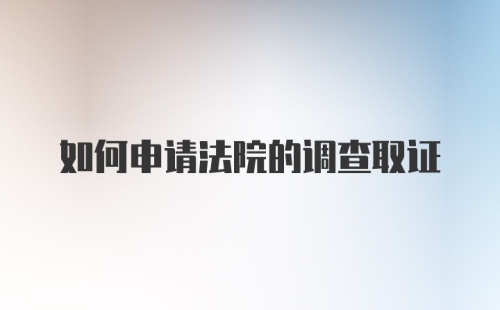 如何申请法院的调查取证